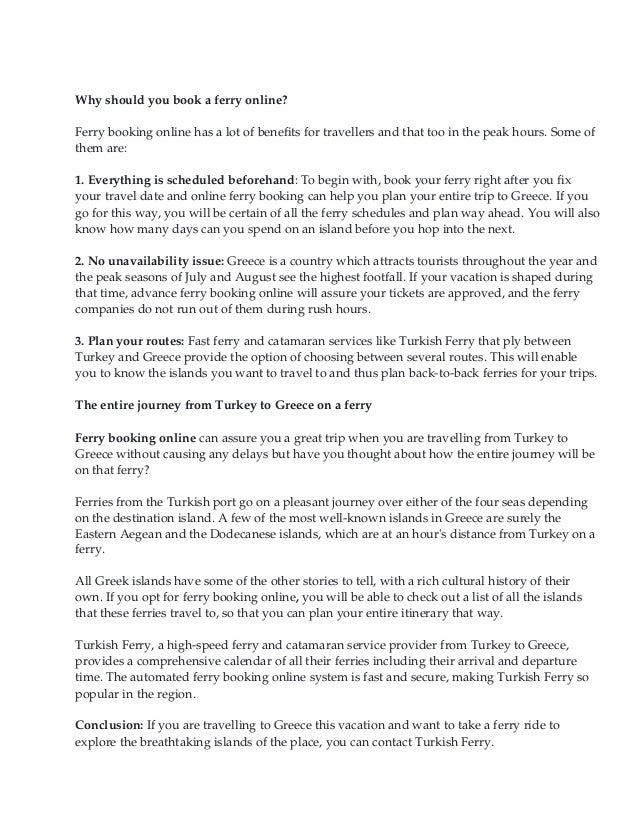 Why should you book a ferry online?

Ferry booking online has a lot of benefits for travellers and that too in the peak hours. Some of them are:

1. Everything is scheduled beforehand: To begin with, book your ferry right after you fix your travel date and online ferry booking can help you plan your entire trip to Greece. If you go for this way, you will be certain of all the ferry schedules and plan way ahead. You will also know how many days can you spend on an island before you hop into the next.

2. No unavailability issue: Greece is a country which attracts tourists throughout the year and the peak seasons of July and August see the highest footfall. If your vacation is shaped during that time, advance ferry booking online will assure your tickets are approved, and the ferry companies do not run out of them during rush hours.

3. Plan your routes: Fast ferry and catamaran services like Turkish Ferry that ply between Turkey and Greece provide the option of choosing between several routes. This will enable you to know the islands you want to travel to and thus plan back-to-back ferries for your trips.

The entire journey from Turkey to Greece on a ferry

Ferry booking online can assure you a great trip when you are travelling from Turkey to Greece without causing any delays but have you thought about how the entire journey will be on that ferry?

Ferries from the Turkish port go on a pleasant journey over either of the four seas depending on the destination island. A few of the most well-known islands in Greece are surely the Eastern Aegean and the Dodecanese islands, which are at an hour's distance from Turkey on a ferry.

All Greek islands have some of the other stories to tell, with a rich cultural history of their own. If you opt for ferry booking online, you will be able to check out a list of all the islands that these ferries travel to, so that you can plan your entire itinerary that way.

Turkish Ferry, a high-speed ferry and catamaran service provider from Turkey to Greece, provides a comprehensive calendar of all their ferries including their arrival and departure time. The automated ferry booking online system is fast and secure, making Turkish Ferry so popular in the region.

Conclusion: If you are travelling to Greece this vacation and want to take a ferry ride to explore the breathtaking islands of the place, you can contact Turkish Ferry.